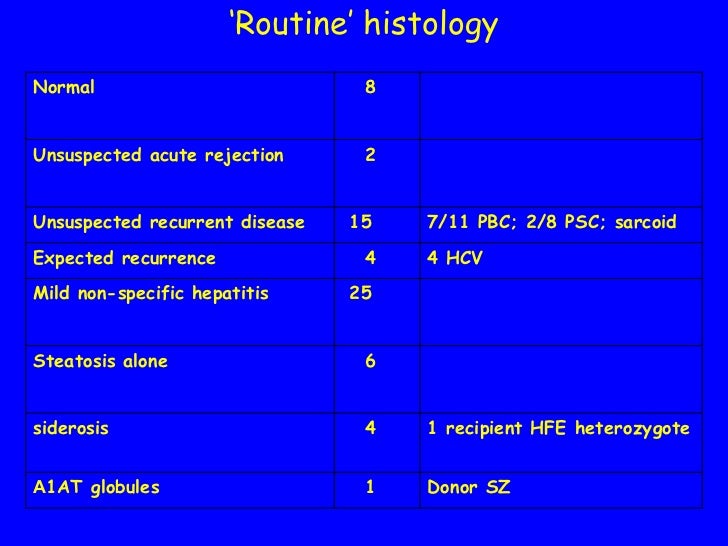 ‘Routine’ histology

| | | |
|---|---|---|
| Normal | 8 | |
| Unsuspected acute rejection | 2 | |
| Unsuspected recurrent disease | 15 | 7/11 PBC; 2/8 PSC; sarcoid |
| Expected recurrence | 4 | 4 HCV |
| Mild non-specific hepatitis | 25 | |
| Steatosis alone | 6 | |
| siderosis | 4 | 1 recipient HFE heterozygote |
| A1AT globules | 1 | Donor SZ |